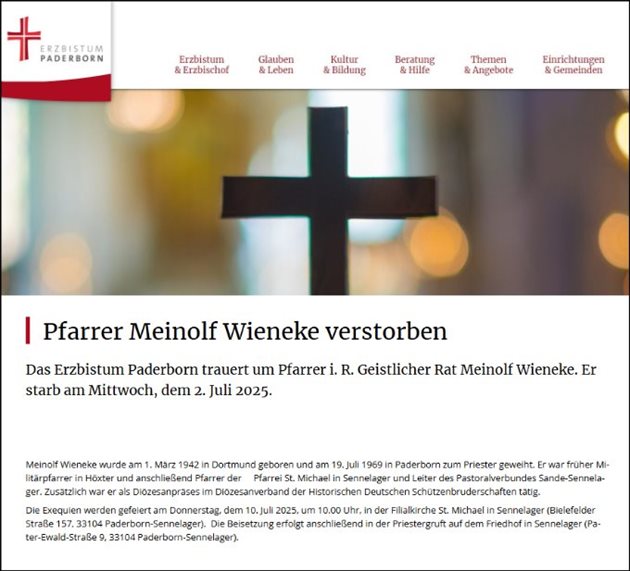 ERZBISTUM
PADERBORN

Erzbistum & Erzbischof
Glauben & Leben
Kultur & Bildung
Beratung & Hilfe
Themen & Angebote
Einrichtungen & Gemeinden

Pfarrer Meinolf Wieneke verstorben

Das Erzbistum Paderborn trauert um Pfarrer i. R. Geistlicher Rat Meinolf Wieneke. Er starb am Mittwoch, dem 2. Juli 2025.

Meinolf Wieneke wurde am 1. März 1942 in Dortmund geboren und am 19. Juli 1969 in Paderborn zum Priester geweiht. Er war früher Militärpfarrer in Höxter und anschließend Pfarrer der Pfarrei St. Michael in Sennelager und Leiter des Pastoralverbundes Sande-Sennelager. Zusätzlich war er als Diözesanpräses im Diözesanverband der Historischen Deutschen Schützenbruderschaften tätig.

Die Exequien werden gefeiert am Donnerstag, dem 10. Juli 2025, um 10.00 Uhr, in der Filialkirche St. Michael in Sennelager (Bielefelder Straße 157, 33104 Paderborn-Sennelager). Die Beisetzung erfolgt anschließend in der Priestergruft auf dem Friedhof in Sennelager (Pater-Ewald-Straße 9, 33104 Paderborn-Sennelager).